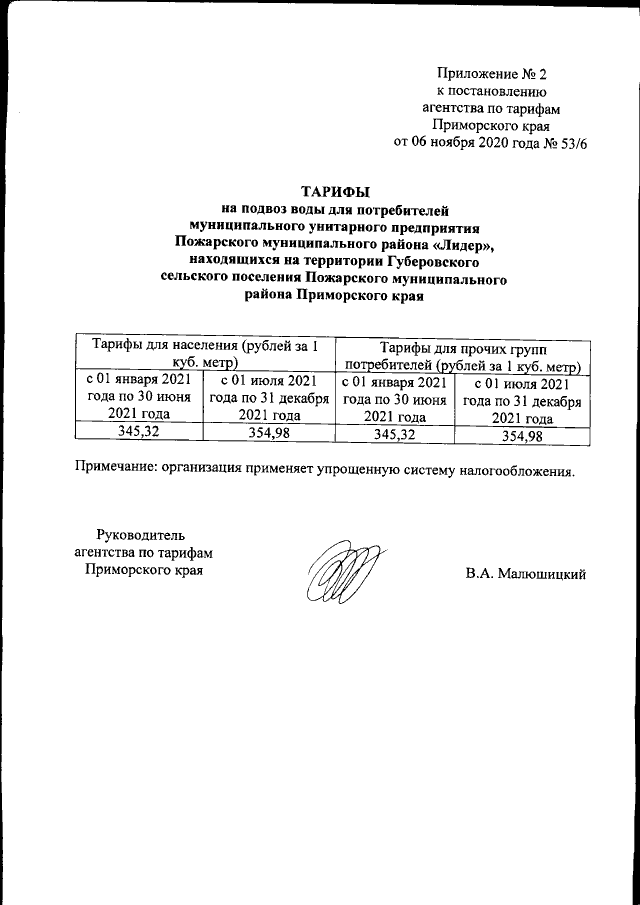 Приложение № 2
к постановлению
агентства по тарифам
Приморского края
от 06 ноября 2020 года № 53/6

ТАРИФЫ
на подвоз воды для потребителей
муниципального унитарного предприятия
Пожарского муниципального района «Лидер»,
находящихся на территории Губеровского
сельского поселения Пожарского муниципального
района Приморского края

| Тарифы для населения (рублей за 1 куб. метр) | | Тарифы для прочих групп потребителей (рублей за 1 куб. метр) | |
|---|---|---|---|
| с 01 января 2021 года по 30 июня 2021 года | с 01 июля 2021 года по 31 декабря 2021 года | с 01 января 2021 года по 30 июня 2021 года | с 01 июля 2021 года по 31 декабря 2021 года |
| 345,32 | 354,98 | 345,32 | 354,98 |

Примечание: организация применяет упрощенную систему налогообложения.

Руководитель
агентства по тарифам
Приморского края

В.А. Малюшицкий